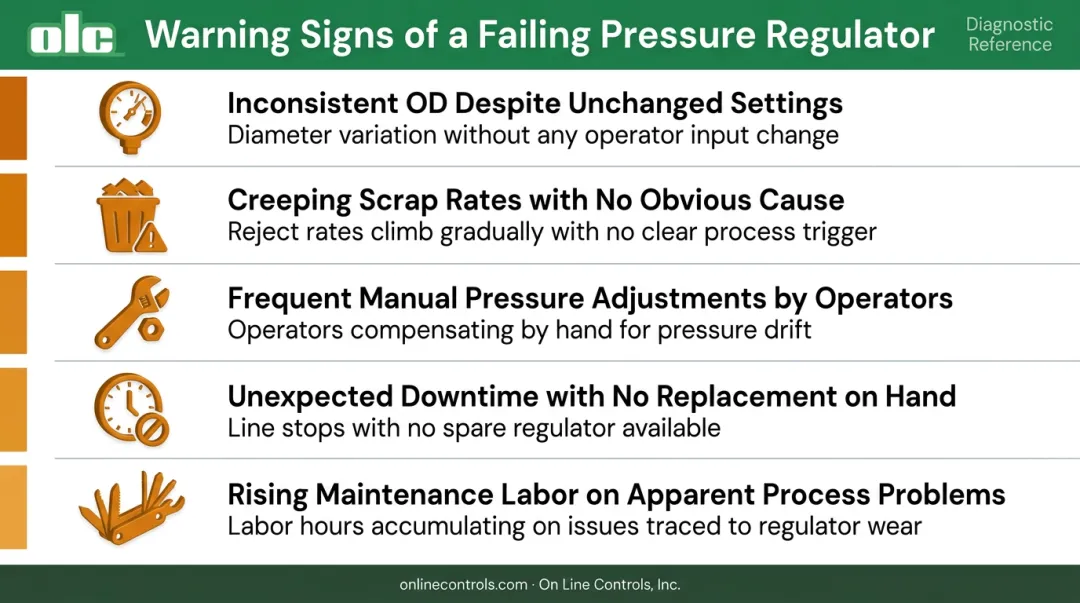 olc Warning Signs of a Failing Pressure Regulator

Diagnostic Reference

Inconsistent OD Despite Unchanged Settings
Diameter variation without any operator input change

Creeping Scrap Rates with No Obvious Cause
Reject rates climb gradually with no clear process trigger

Frequent Manual Pressure Adjustments by Operators
Operators compensating by hand for pressure drift

Unexpected Downtime with No Replacement on Hand
Line stops with no spare regulator available

Rising Maintenance Labor on Apparent Process Problems
Labor hours accumulating on issues traced to regulator wear

onlinecontrols.com · On Line Controls, Inc.